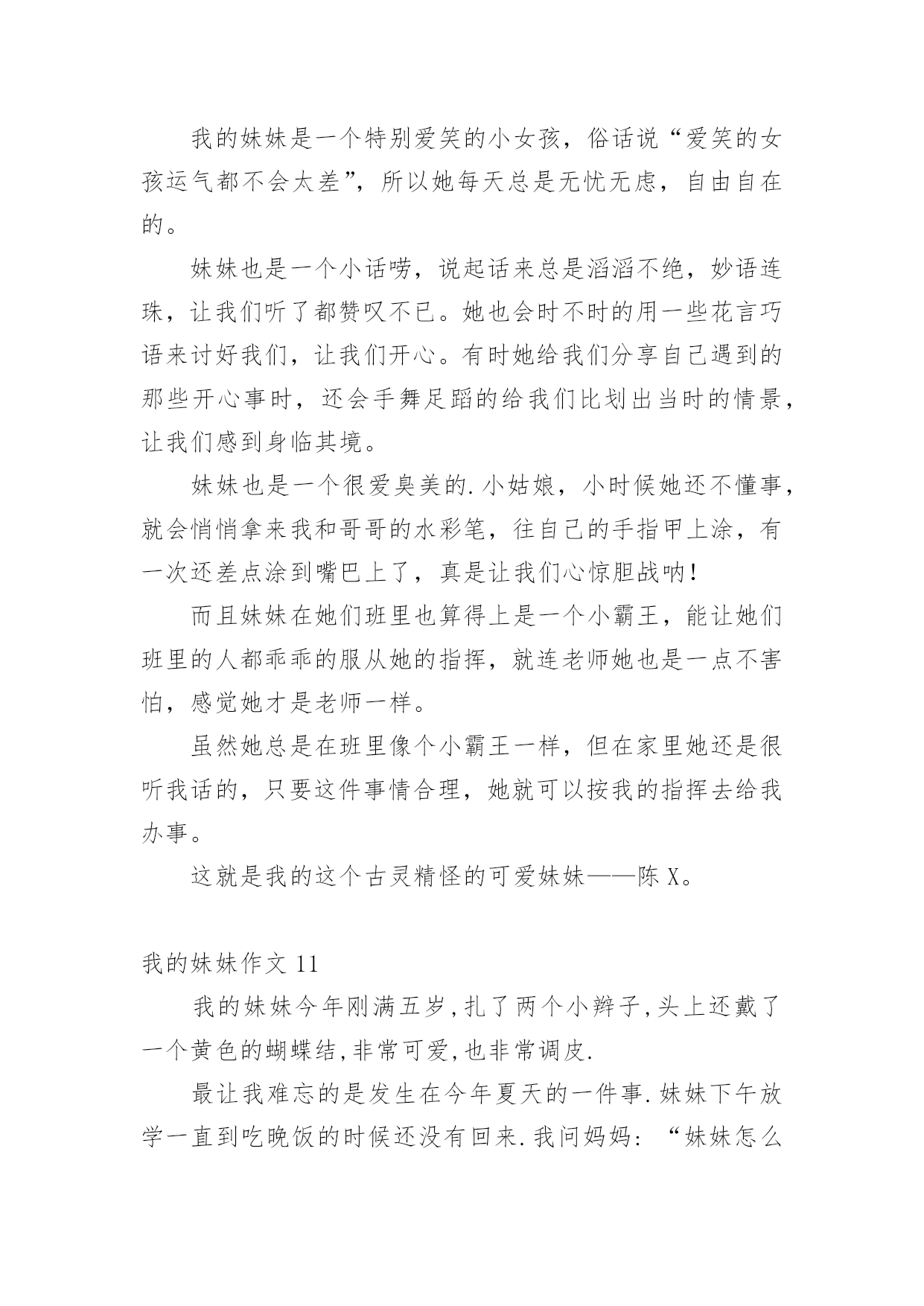 我的妹妹是一个特别爱笑的小女孩，俗话说“爱笑的女孩运气都不会太差”，所以她每天总是无忧无虑，自由自在的。

妹妹也是一个小话唠，说起话来总是滔滔不绝，妙语连珠，让我们听了都赞叹不已。她也会时不时的用一些花言巧语来讨好我们，让我们开心。有时她给我们分享自己遇到的那些开心事时，还会手舞足蹈的给我们比划出当时的情景，让我们感到身临其境。

妹妹也是一个很爱臭美的.小姑娘，小时候她还不懂事，就会悄悄拿来我和哥哥的水彩笔，往自己的手指甲上涂，有一次还差点涂到嘴巴上了，真是让我们心惊胆战呐！

而且妹妹在她们班里也算得上是一个小霸王，能让她们班里的人都乖乖的服从她的指挥，就连老师她也是一点不害怕，感觉她才是老师一样。

虽然她总是在班里像个小霸王一样，但在家里她还是很听我话的，只要这件事情合理，她就可以按我的指挥去给我办事。

这就是我的这个古灵精怪的可爱妹妹——陈X。

我的妹妹作文11

我的妹妹今年刚满五岁,扎了两个小辫子,头上还戴了一个黄色的蝴蝶结,非常可爱,也非常调皮.

最让我难忘的是发生在今年夏天的一件事.妹妹下午放学一直到吃晚饭的时候还没有回来.我问妈妈：“妹妹怎么